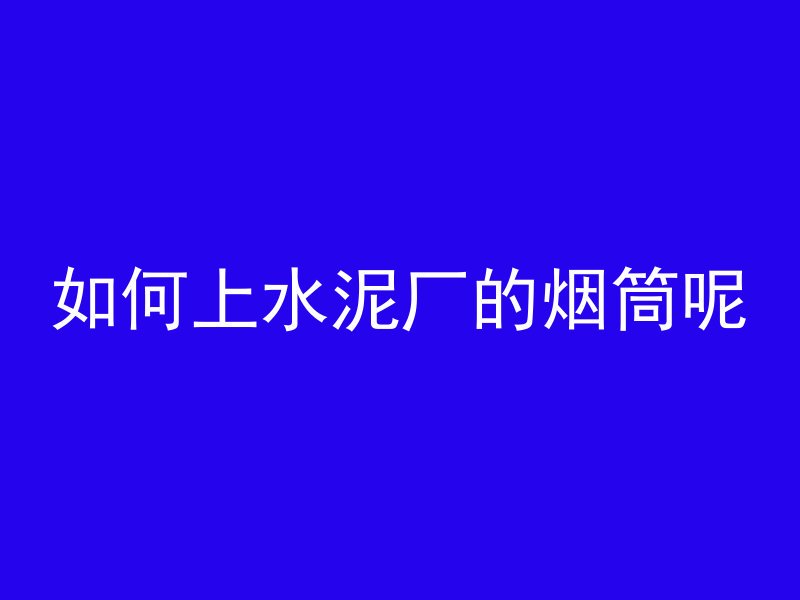 如何上水泥厂的烟筒呢